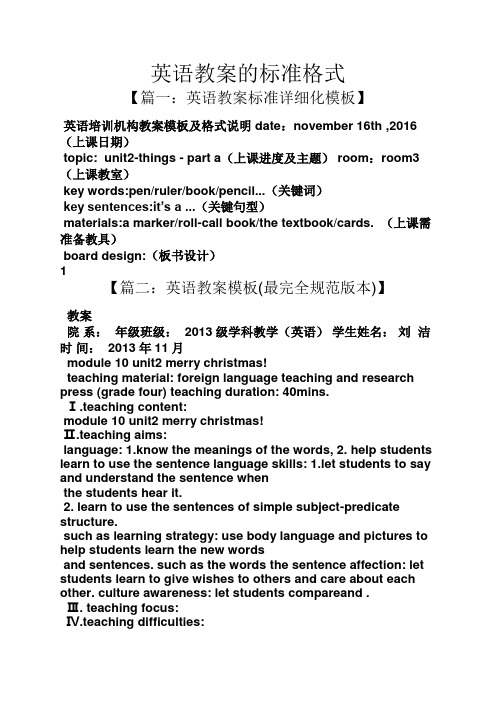 英语教案的标准格式

【篇一：英语教案标准详细化模板】

英语培训机构教案模板及格式说明 date：november 16th ,2016（上课日期）
topic: unit2-things - part a（上课进度及主题） room：room3（上课教室）
key words:pen/ruler/book/pencil...（关键词）
key sentences:it's a ...（关键句型）
materials:a marker/roll-call book/the textbook/cards. （上课需准备教具）
board design:（板书设计）
1

【篇二：英语教案模板(最完全规范版本)】

教案
院 系： 年级班级： 2013 级学科教学（英语） 学生姓名： 刘 洁
时 间： 2013 年 11 月
module 10 unit2 merry christmas!
teaching material: foreign language teaching and research press (grade four) teaching duration: 40mins.
Ⅰ.teaching content:
module 10 unit2 merry christmas!
Ⅱ.teaching aims:
language: 1.know the meanings of the words, 2. help students learn to use the sentence language skills: 1.let students to say and understand the sentence when
the students hear it.
2. learn to use the sentences of simple subject-predicate structure.
such as learning strategy: use body language and pictures to help students learn the new words
and sentences. such as the words the sentence affection: let students learn to give wishes to others and care about each other. culture awareness: let students compareand .
Ⅲ. teaching focus:
Ⅳ.teaching difficulties: